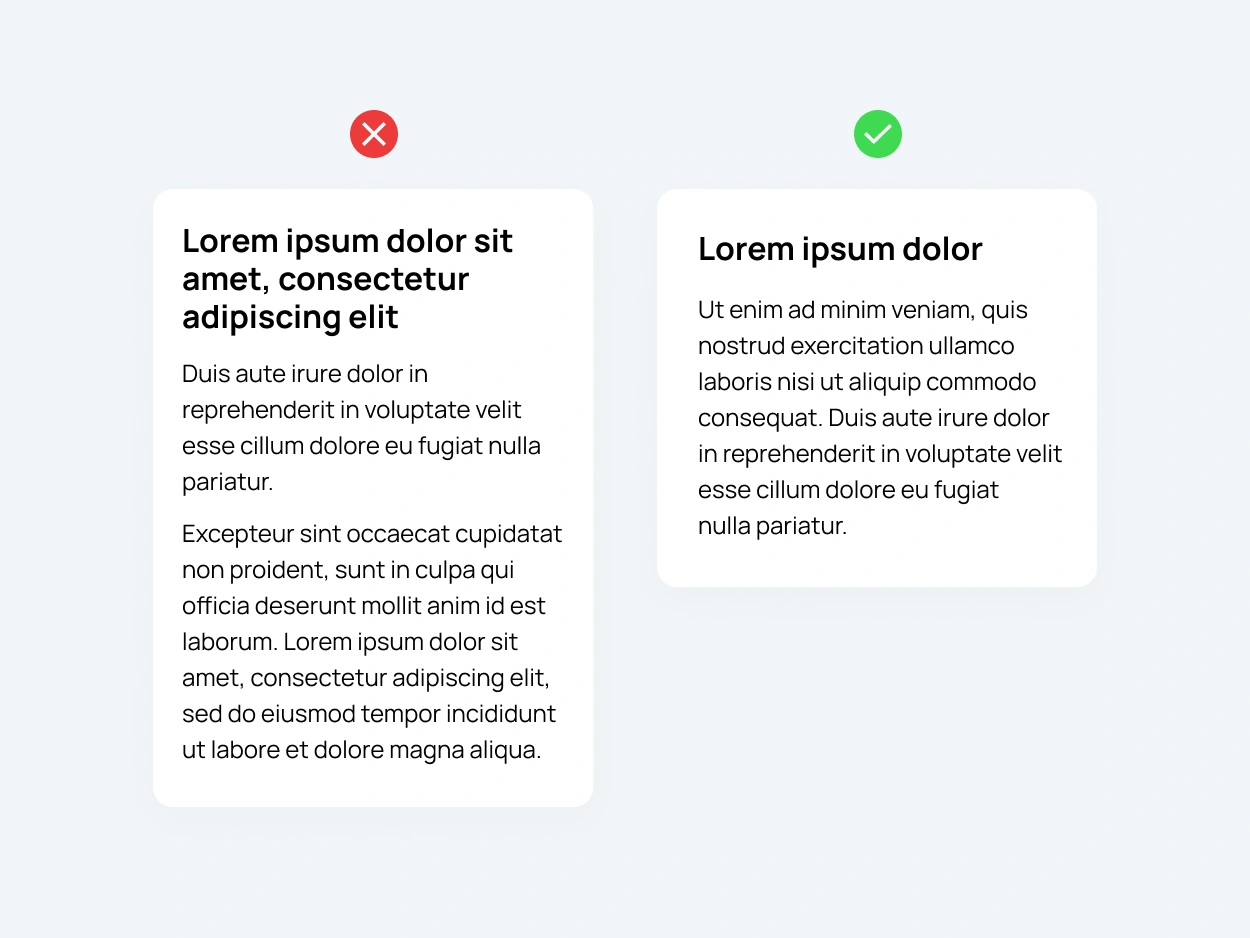 Lorem ipsum dolor sit amet, consectetur adipiscing elit

Duis aute irure dolor in reprehenderit in voluptate velit esse cillum dolore eu fugiat nulla pariatur.

Excepteur sint occaecat cupidatat non proident, sunt in culpa qui officia deserunt mollit anim id est laborum. Lorem ipsum dolor sit amet, consectetur adipiscing elit, sed do eiusmod tempor incididunt ut labore et dolore magna aliqua.

Lorem ipsum dolor

Ut enim ad minim veniam, quis nostrud exercitation ullamco laboris nisi ut aliquip commodo consequat. Duis aute irure dolor in reprehenderit in voluptate velit esse cillum dolore eu fugiat nulla pariatur.